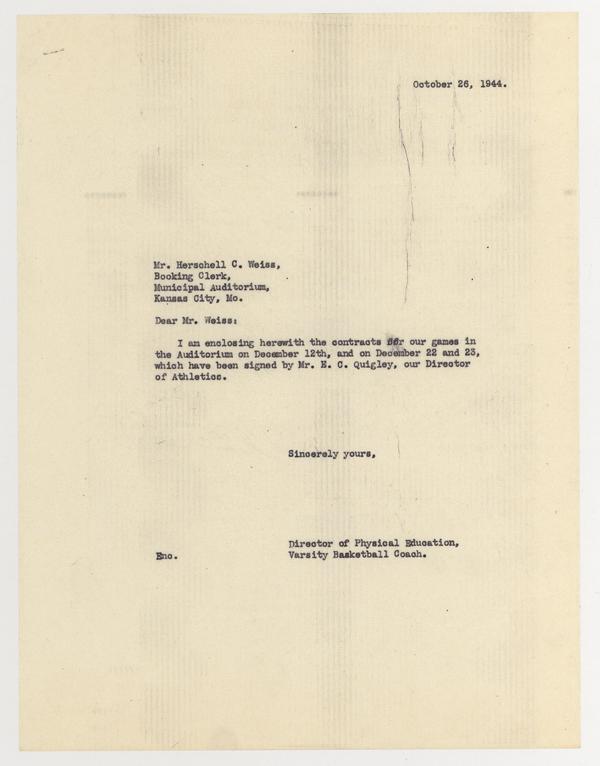 October 26, 1944.

Mr. Herschell C. Weiss,
Booking Clerk,
Municipal Auditorium,
Kansas City, Mo.

Dear Mr. Weiss:

I am enclosing herewith the contracts for our games in the Auditorium on December 12th, and on December 22 and 23, which have been signed by Mr. E. C. Quigley, our Director of Athletics.

Sincerely yours,

Director of Physical Education,
Varsity Basketball Coach.

Enc.